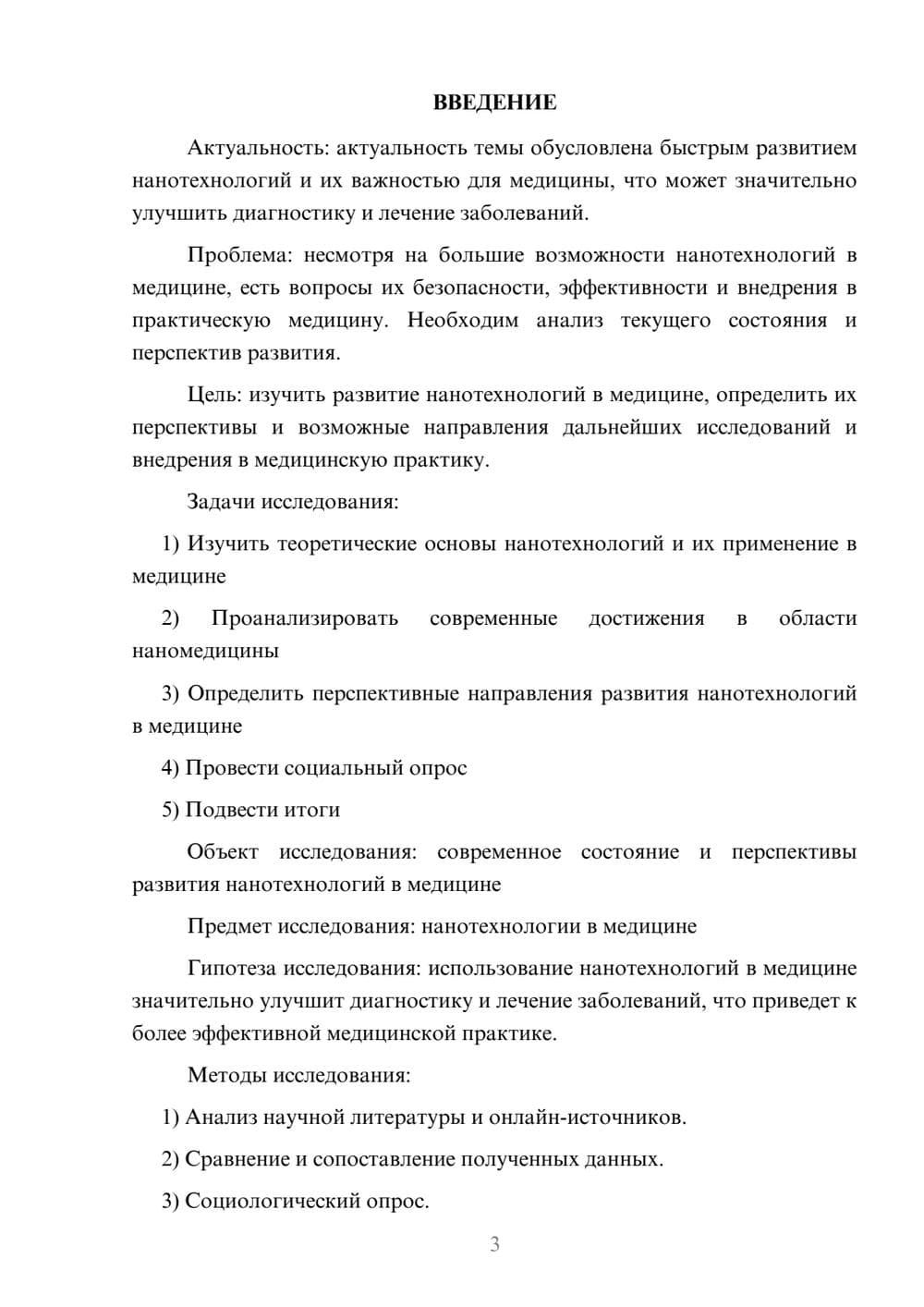 ВВЕДЕНИЕ

Актуальность: актуальность темы обусловлена быстрым развитием нанотехнологий и их важностью для медицины, что может значительно улучшить диагностику и лечение заболеваний.

Проблема: несмотря на большие возможности нанотехнологий в медицине, есть вопросы их безопасности, эффективности и внедрения в практическую медицину. Необходим анализ текущего состояния и перспектив развития.

Цель: изучить развитие нанотехнологий в медицине, определить их перспективы и возможные направления дальнейших исследований и внедрения в медицинскую практику.

Задачи исследования:

1) Изучить теоретические основы нанотехнологий и их применение в медицине

2) Проанализировать современные достижения в области наномедицины

3) Определить перспективные направления развития нанотехнологий в медицине

4) Провести социальный опрос

5) Подвести итоги

Объект исследования: современное состояние и перспективы развития нанотехнологий в медицине

Предмет исследования: нанотехнологии в медицине

Гипотеза исследования: использование нанотехнологий в медицине значительно улучшит диагностику и лечение заболеваний, что приведет к более эффективной медицинской практике.

Методы исследования:

1) Анализ научной литературы и онлайн-источников.

2) Сравнение и сопоставление полученных данных.

3) Социологический опрос.

3